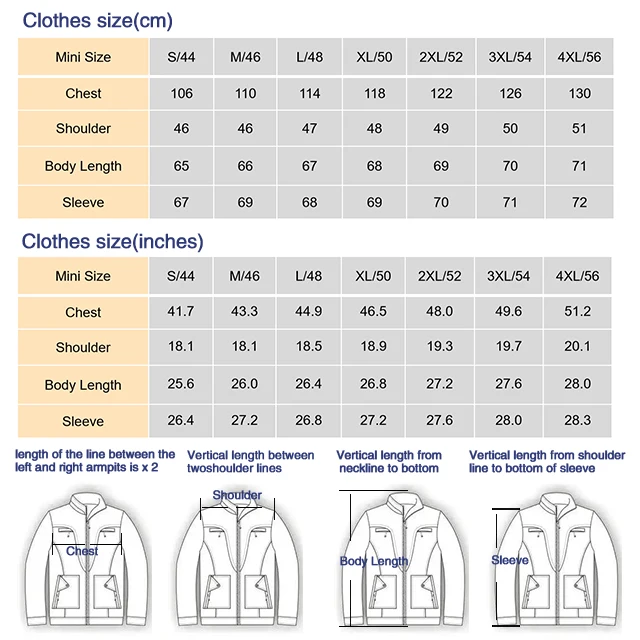 Clothes size(cm)

| Mini Size | S/44 | M/46 | L/48 | XL/50 | 2XL/52 | 3XL/54 | 4XL/56 |
|---|---|---|---|---|---|---|---|
| Chest | 106 | 110 | 114 | 118 | 122 | 126 | 130 |
| Shoulder | 46 | 46 | 47 | 48 | 49 | 50 | 51 |
| Body Length | 65 | 66 | 67 | 68 | 69 | 70 | 71 |
| Sleeve | 67 | 69 | 68 | 69 | 70 | 71 | 72 |

Clothes size(inches)

| Mini Size | S/44 | M/46 | L/48 | XL/50 | 2XL/52 | 3XL/54 | 4XL/56 |
|---|---|---|---|---|---|---|---|
| Chest | 41.7 | 43.3 | 44.9 | 46.5 | 48.0 | 49.6 | 51.2 |
| Shoulder | 18.1 | 18.1 | 18.5 | 18.9 | 19.3 | 19.7 | 20.1 |
| Body Length | 25.6 | 26.0 | 26.4 | 26.8 | 27.2 | 27.6 | 28.0 |
| Sleeve | 26.4 | 27.2 | 26.8 | 27.2 | 27.6 | 28.0 | 28.3 |

length of the line between the left and right armpits is x 2

Vertical length between twoshoulder lines

Vertical length from neckline to bottom

Vertical length from shoulder line to bottom of sleeve

Chest

Shoulder

Body Length

Sleeve